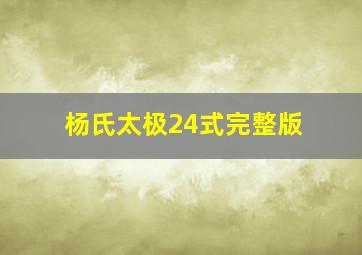 杨氏太极24式完整版